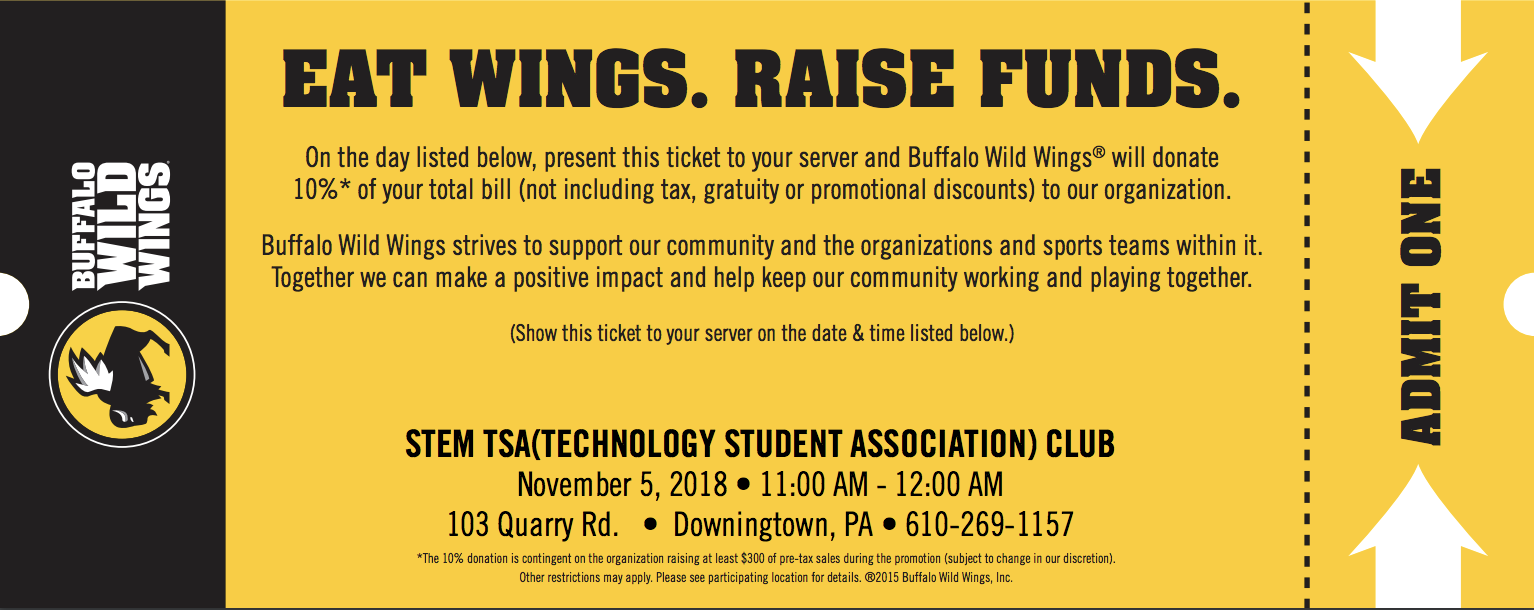 BUFFALO WILD WINGS

EAT WINGS. RAISE FUNDS.

On the day listed below, present this ticket to your server and Buffalo Wild Wings® will donate 10%* of your total bill (not including tax, gratuity or promotional discounts) to our organization.

Buffalo Wild Wings strives to support our community and the organizations and sports teams within it. Together we can make a positive impact and help keep our community working and playing together.

(Show this ticket to your server on the date & time listed below.)

STEM TSA(TECHNOLOGY STUDENT ASSOCIATION) CLUB
November 5, 2018 • 11:00 AM - 12:00 AM
103 Quarry Rd. • Downingtown, PA • 610-269-1157

*The 10% donation is contingent on the organization raising at least $300 of pre-tax sales during the promotion (subject to change in our discretion). Other restrictions may apply. Please see participating location for details. ®2015 Buffalo Wild Wings, Inc.

ADMIT ONE